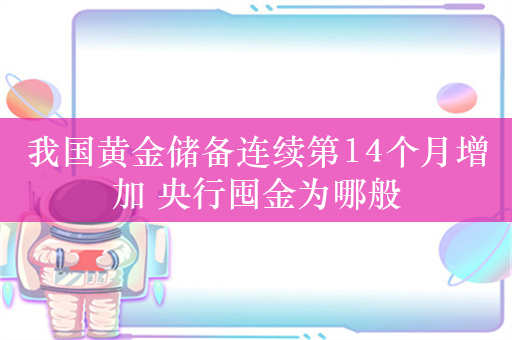 我国黄金储备连续第14个月增加 央行囤金为哪般